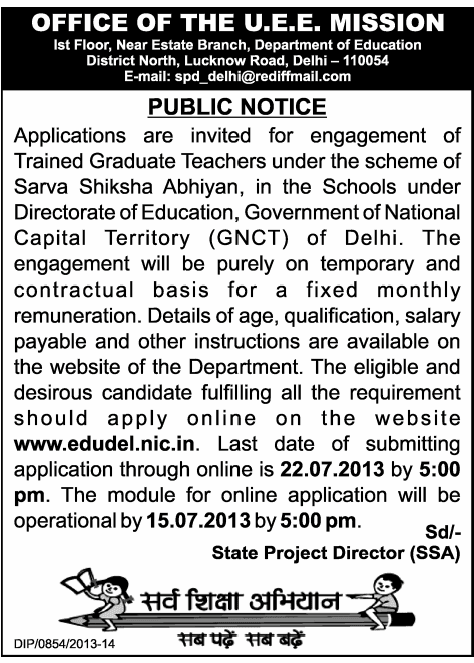 OFFICE OF THE U.E.E. MISSION
Ist Floor, Near Estate Branch, Department of Education
District North, Lucknow Road, Delhi – 110054
E-mail: spd_delhi@rediffmail.com

PUBLIC NOTICE

Applications are invited for engagement of Trained Graduate Teachers under the scheme of Sarva Shiksha Abhiyan, in the Schools under Directorate of Education, Government of National Capital Territory (GNCT) of Delhi. The engagement will be purely on temporary and contractual basis for a fixed monthly remuneration. Details of age, qualification, salary payable and other instructions are available on the website of the Department. The eligible and desirous candidate fulfilling all the requirement should apply online on the website www.edudel.nic.in. Last date of submitting application through online is 22.07.2013 by 5:00 pm. The module for online application will be operational by 15.07.2013 by 5:00 pm.

Sd/-
State Project Director (SSA)

सर्व शिक्षा अभियान
सब पढ़ें सब बढ़ें

DIP/0854/2013-14